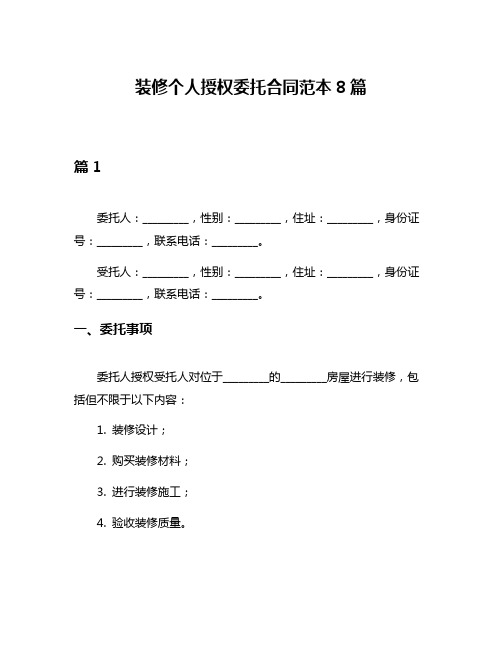 装修个人授权委托合同范本 8 篇

篇 1

委托人：________，性别：________，住址：________，身份证号：________，联系电话：________。

受托人：________，性别：________，住址：________，身份证号：________，联系电话：________。

一、委托事项

委托人授权受托人对位于________的________房屋进行装修，包括但不限于以下内容：

1. 装修设计；

2. 购买装修材料；

3. 进行装修施工；

4. 验收装修质量。